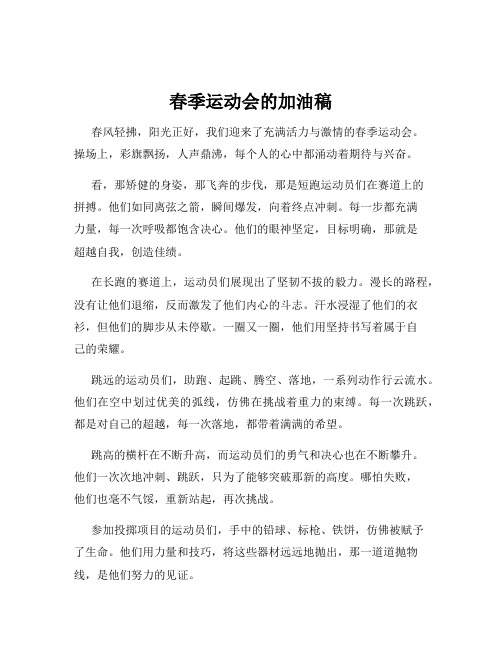 春季运动会的加油稿

春风轻拂，阳光正好，我们迎来了充满活力与激情的春季运动会。操场上，彩旗飘扬，人声鼎沸，每个人的心中都涌动着期待与兴奋。

看，那矫健的身姿，那飞奔的步伐，那是短跑运动员们在赛道上的拼搏。他们如同离弦之箭，瞬间爆发，向着终点冲刺。每一步都充满力量，每一次呼吸都饱含决心。他们的眼神坚定，目标明确，那就是超越自我，创造佳绩。

在长跑的赛道上，运动员们展现出了坚韧不拔的毅力。漫长的路程，没有让他们退缩，反而激发了他们内心的斗志。汗水浸湿了他们的衣衫，但他们的脚步从未停歇。一圈又一圈，他们用坚持书写着属于自己的荣耀。

跳远的运动员们，助跑、起跳、腾空、落地，一系列动作行云流水。他们在空中划过优美的弧线，仿佛在挑战着重力的束缚。每一次跳跃，都是对自己的超越，每一次落地，都带着满满的希望。

跳高的横杆在不断升高，而运动员们的勇气和决心也在不断攀升。他们一次次地冲刺、跳跃，只为了能够突破那新的高度。哪怕失败，他们也毫不气馁，重新站起，再次挑战。

参加投掷项目的运动员们，手中的铅球、标枪、铁饼，仿佛被赋予了生命。他们用力量和技巧，将这些器材远远地抛出，那一道道抛物线，是他们努力的见证。